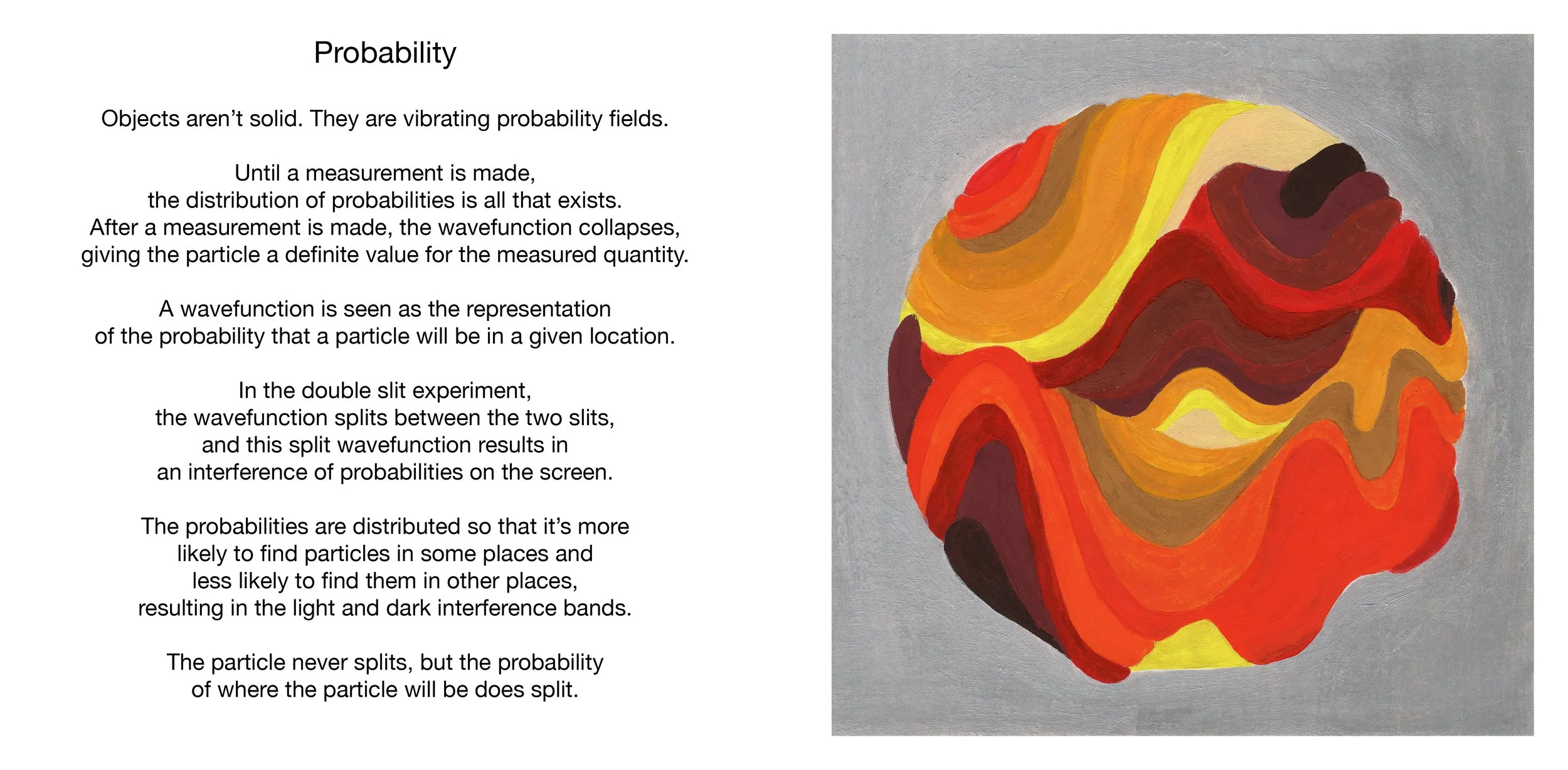 Probability

Objects aren't solid. They are vibrating probability fields.

Until a measurement is made, the distribution of probabilities is all that exists. After a measurement is made, the wavefunction collapses, giving the particle a definite value for the measured quantity.

A wavefunction is seen as the representation of the probability that a particle will be in a given location.

In the double slit experiment, the wavefunction splits between the two slits, and this split wavefunction results in an interference of probabilities on the screen.

The probabilities are distributed so that it's more likely to find particles in some places and less likely to find them in other places, resulting in the light and dark interference bands.

The particle never splits, but the probability of where the particle will be does split.